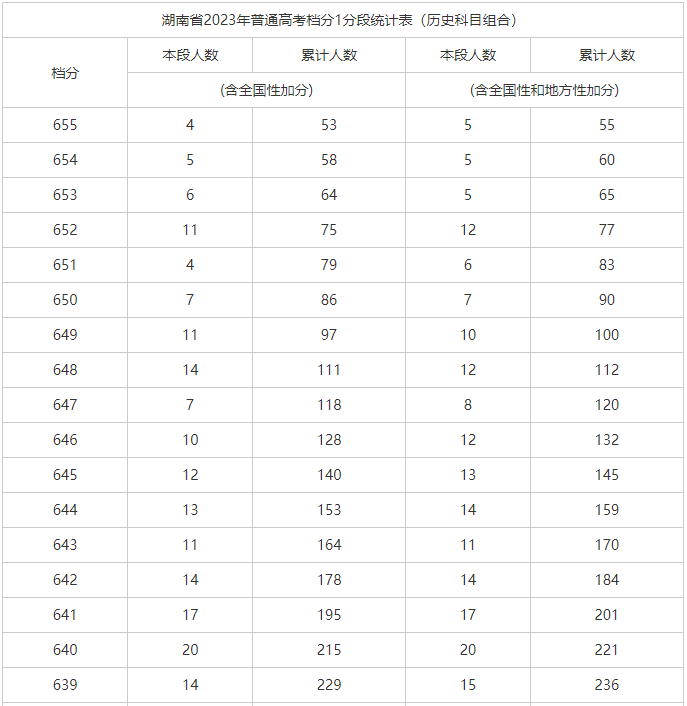 湖南省2023年普通高考档分1分段统计表（历史科目组合）

| 档分 | 本段人数 | 累计人数 | 本段人数 | 累计人数 |
|---|---|---|---|---|
| | (含全国性加分) | | (含全国性和地方性加分) | |
| 655 | 4 | 53 | 5 | 55 |
| 654 | 5 | 58 | 5 | 60 |
| 653 | 6 | 64 | 5 | 65 |
| 652 | 11 | 75 | 12 | 77 |
| 651 | 4 | 79 | 6 | 83 |
| 650 | 7 | 86 | 7 | 90 |
| 649 | 11 | 97 | 10 | 100 |
| 648 | 14 | 111 | 12 | 112 |
| 647 | 7 | 118 | 8 | 120 |
| 646 | 10 | 128 | 12 | 132 |
| 645 | 12 | 140 | 13 | 145 |
| 644 | 13 | 153 | 14 | 159 |
| 643 | 11 | 164 | 11 | 170 |
| 642 | 14 | 178 | 14 | 184 |
| 641 | 17 | 195 | 17 | 201 |
| 640 | 20 | 215 | 20 | 221 |
| 639 | 14 | 229 | 15 | 236 |